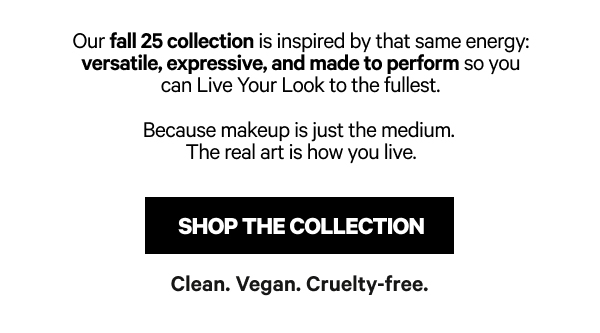 Our fall 25 collection is inspired by that same energy: versatile, expressive, and made to perform so you can Live Your Look to the fullest.

Because makeup is just the medium.
The real art is how you live.

SHOP THE COLLECTION

Clean. Vegan. Cruelty-free.